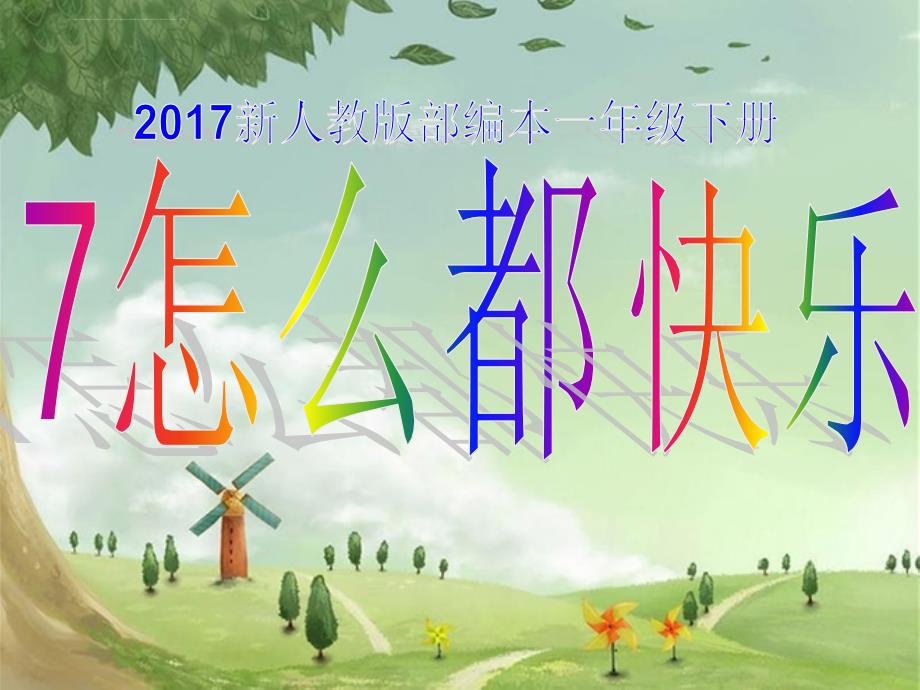 2017新人教版部编本一年级下册

7怎么都快乐